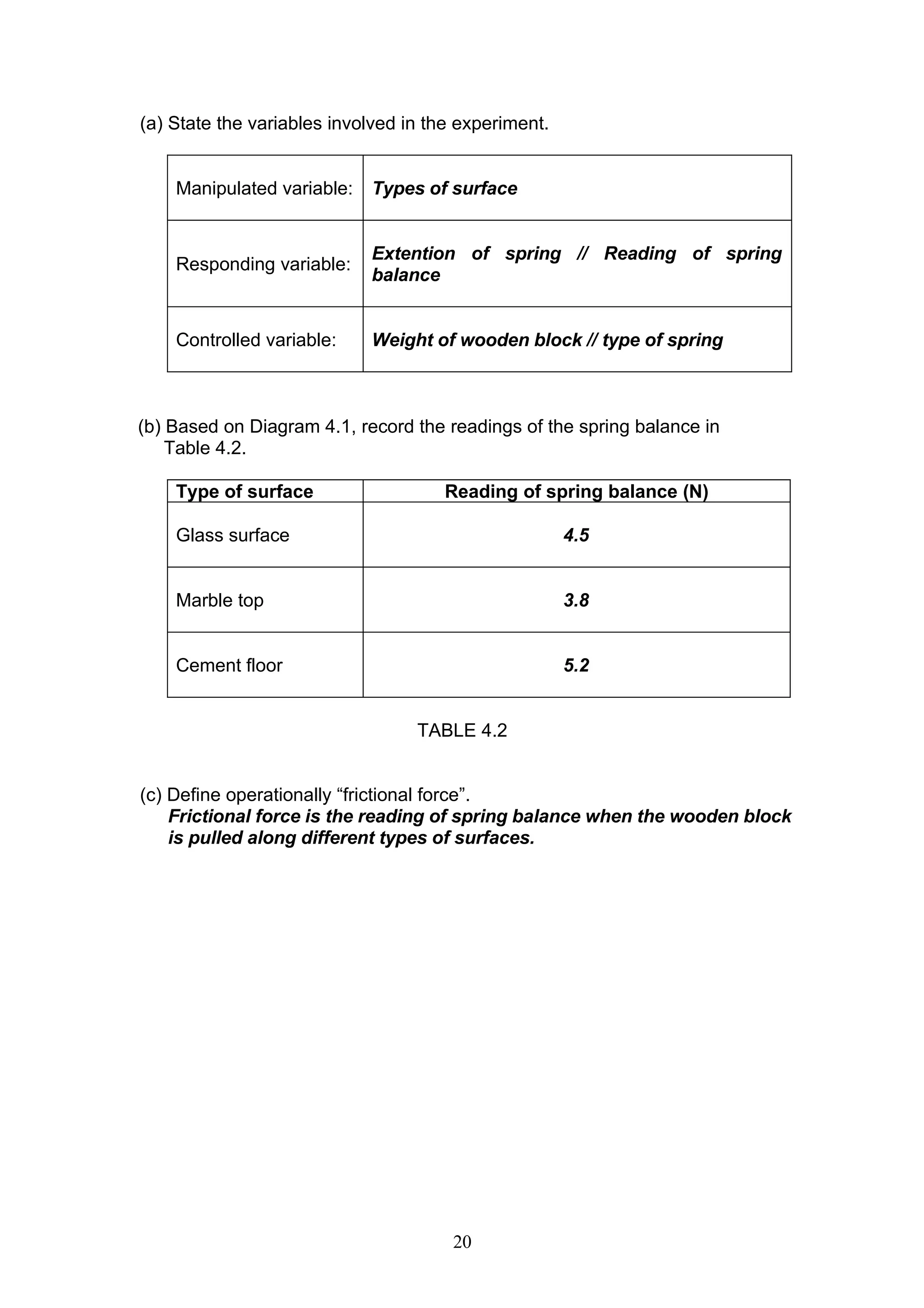 (a) State the variables involved in the experiment.

| Manipulated variable: | Types of surface |
|---|---|
| Responding variable: | Extention of spring // Reading of spring balance |
| Controlled variable: | Weight of wooden block // type of spring |

(b) Based on Diagram 4.1, record the readings of the spring balance in Table 4.2.

| Type of surface | Reading of spring balance (N) |
|---|---|
| Glass surface | 4.5 |
| Marble top | 3.8 |
| Cement floor | 5.2 |

TABLE 4.2

(c) Define operationally “frictional force”.
Frictional force is the reading of spring balance when the wooden block is pulled along different types of surfaces.

20